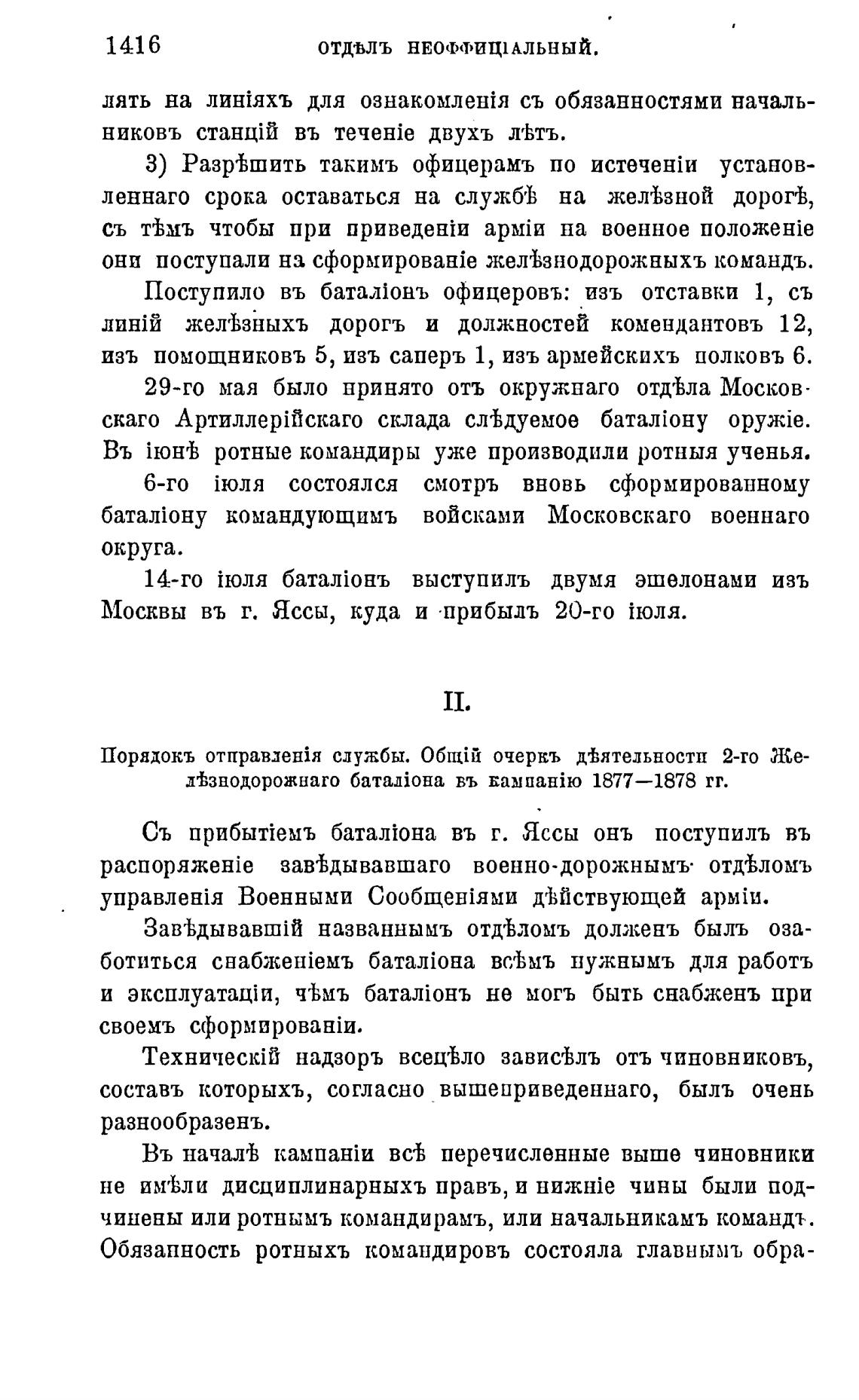 1416 ОТДѢЛЪ НЕОФФИЦІАЛЬНЫЙ.

лять на линіяхъ для ознакомленія съ обязанностями начальниковъ станцій въ теченіе двухъ лѣтъ.

3) Разрѣшить такимъ офицерамъ по истеченіи установленнаго срока оставаться на службѣ на желѣзной дорогѣ, съ тѣмъ чтобы при приведеніи арміи на военное положеніе они поступали на сформированіе желѣзнодорожныхъ командъ.

Поступило въ баталіонъ офицеровъ: изъ отставки 1, съ линій желѣзныхъ дорогъ и должностей комендантовъ 12, изъ помощниковъ 5, изъ саперъ 1, изъ армейскихъ полковъ 6.

29-го мая было принято отъ окружнаго отдѣла Московскаго Артиллерійскаго склада слѣдуемое баталіону оружіе. Въ іюнѣ ротные командиры уже производили ротныя ученья.

6-го іюля состоялся смотръ вновь сформированному баталіону командующимъ войсками Московскаго военнаго округа.

14-го іюля баталіонъ выступилъ двумя эшелонами изъ Москвы въ г. Яссы, куда и прибылъ 20-го іюля.

II.

Порядокъ отправленія службы. Общій очеркъ дѣятельности 2-го Желѣзнодорожнаго баталіона въ кампанію 1877—1878 гг.

Съ прибытіемъ баталіона въ г. Яссы онъ поступилъ въ распоряженіе завѣдывавшаго военно-дорожнымъ отдѣломъ управленія Военными Сообщеніями дѣйствующей арміи.

Завѣдывавшій названнымъ отдѣломъ долженъ былъ озаботиться снабженіемъ баталіона всѣмъ нужнымъ для работъ и эксплуатаціи, чѣмъ баталіонъ не могъ быть снабженъ при своемъ сформированіи.

Техническій надзоръ всецѣло зависѣлъ отъ чиновниковъ, составъ которыхъ, согласно вышеприведеннаго, былъ очень разнообразенъ.

Въ началѣ кампаніи всѣ перечисленные выше чиновники не имѣли дисциплинарныхъ правъ, и нижніе чины были подчинены или ротнымъ командирамъ, или начальникамъ командъ. Обязанность ротныхъ командировъ состояла главнымъ обра-